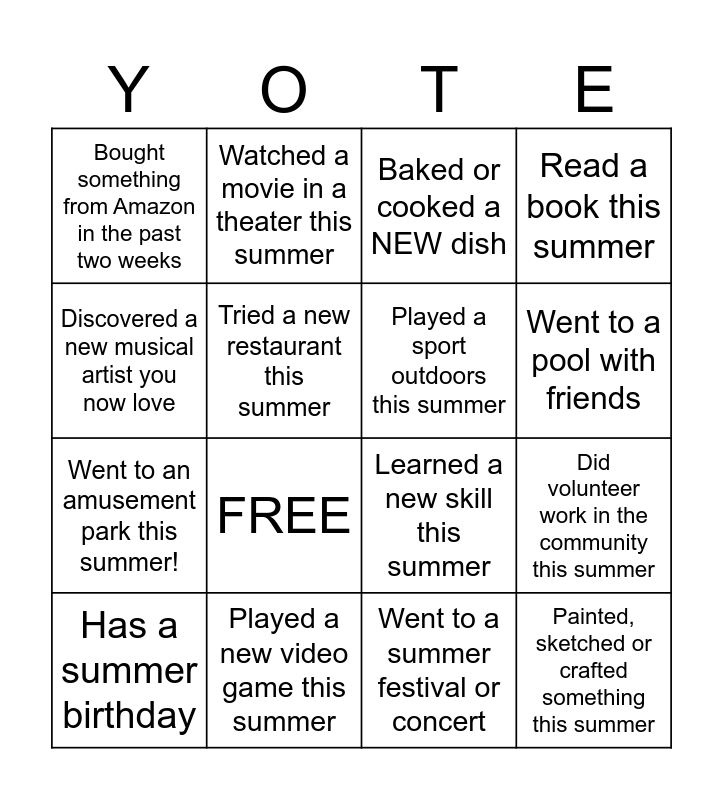 | Y | O | T | E |
|---|---|---|---|
| Bought something from Amazon in the past two weeks | Watched a movie in a theater this summer | Baked or cooked a NEW dish | Read a book this summer |
| Discovered a new musical artist you now love | Tried a new restaurant this summer | Played a sport outdoors this summer | Went to a pool with friends |
| Went to an amusement park this summer! | FREE | Learned a new skill this summer | Did volunteer work in the community this summer |
| Has a summer birthday | Played a new video game this summer | Went to a summer festival or concert | Painted, sketched or crafted something this summer |